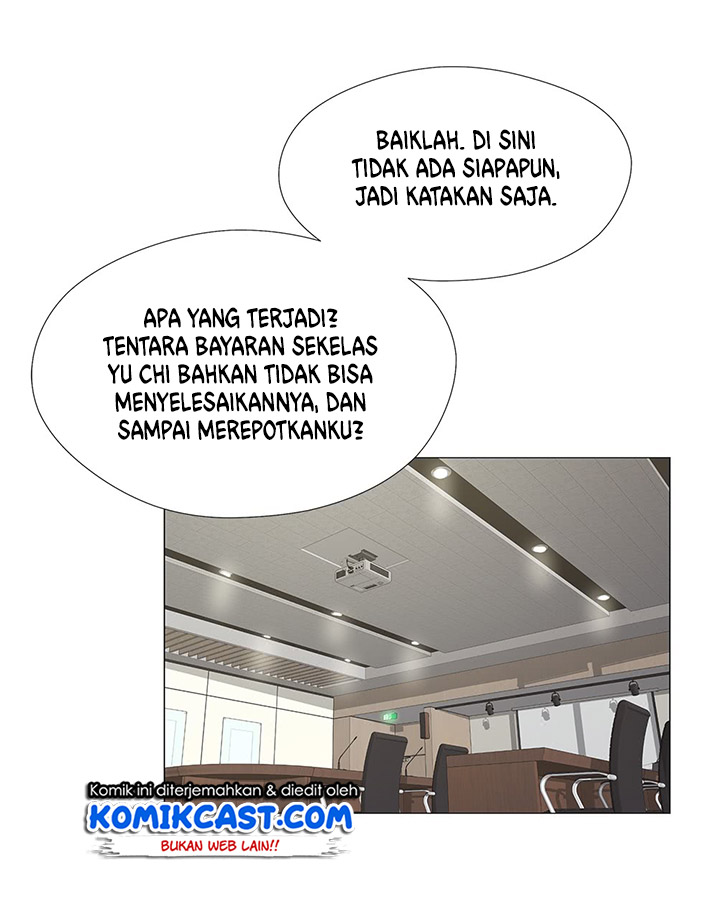 BAIKLAH. DI SINI TIDAK ADA SIAPAPUN, JADI KATAKAN SAJA.

APA YANG TERJADI? TENTARA BAYARAN SEKELAS YU CHI BAHKAN TIDAK BISA MENYELESAIKANNYA, DAN SAMPAI MEREPOTKANKU?

Komik ini diterjemahkan & diedit oleh
KOMIKCAST.COM
BUKAN WEB LAIN!!